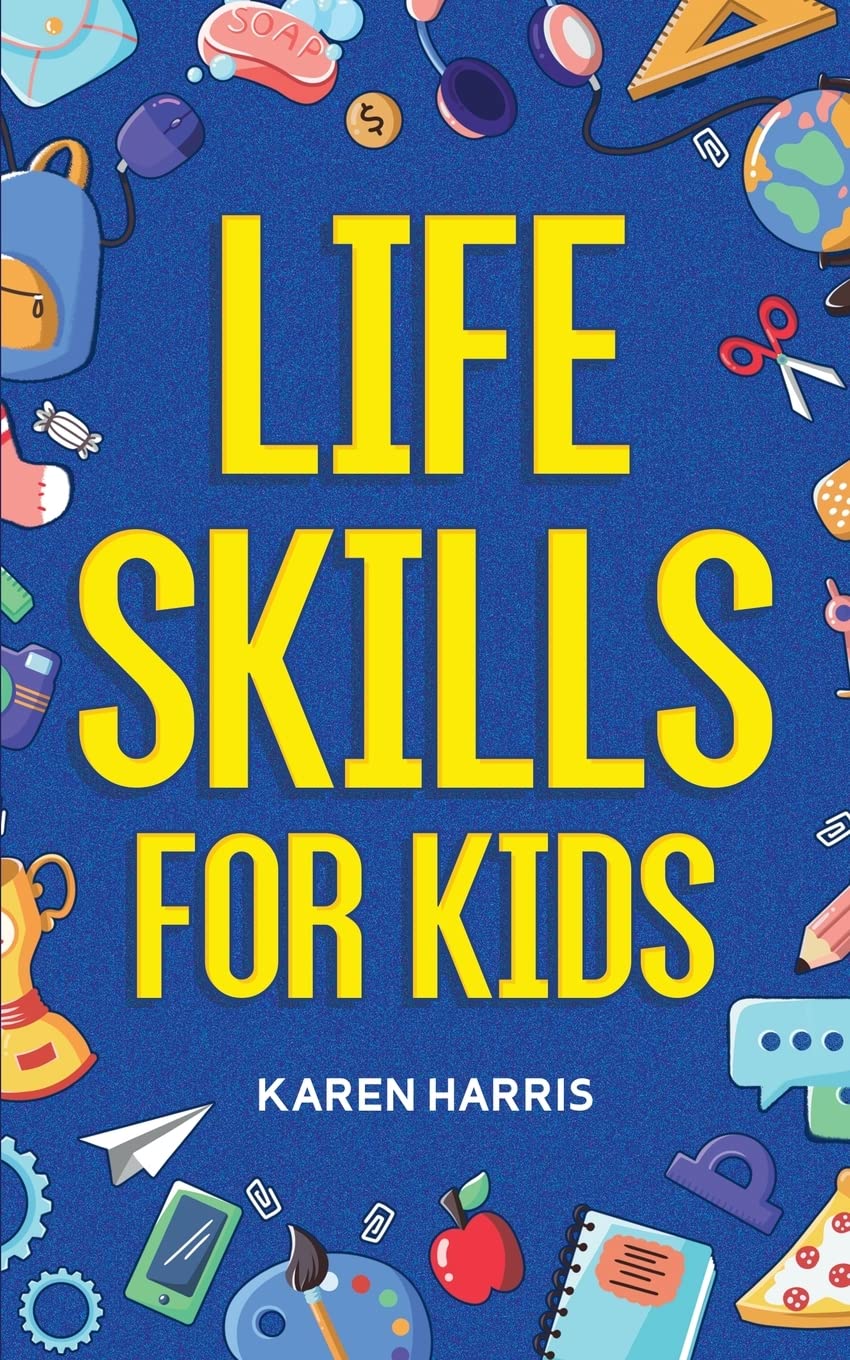 SOAP

$

LIFE SKILLS FOR KIDS

KAREN HARRIS